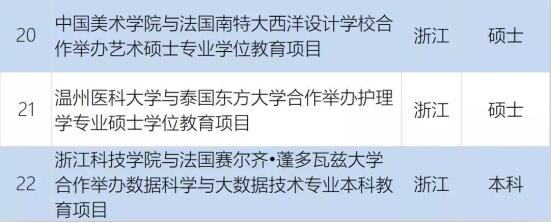 | 20 | 中国美术学院与法国南特大西洋设计学校合作举办艺术硕士专业学位教育项目 | 浙江 | 硕士 |
|---|---|---|---|
| 21 | 温州医科大学与泰国东方大学合作举办护理学专业硕士学位教育项目 | 浙江 | 硕士 |
| 22 | 浙江科技学院与法国赛尔齐•蓬多瓦兹大学合作举办数据科学与大数据技术专业本科教育项目 | 浙江 | 本科 |